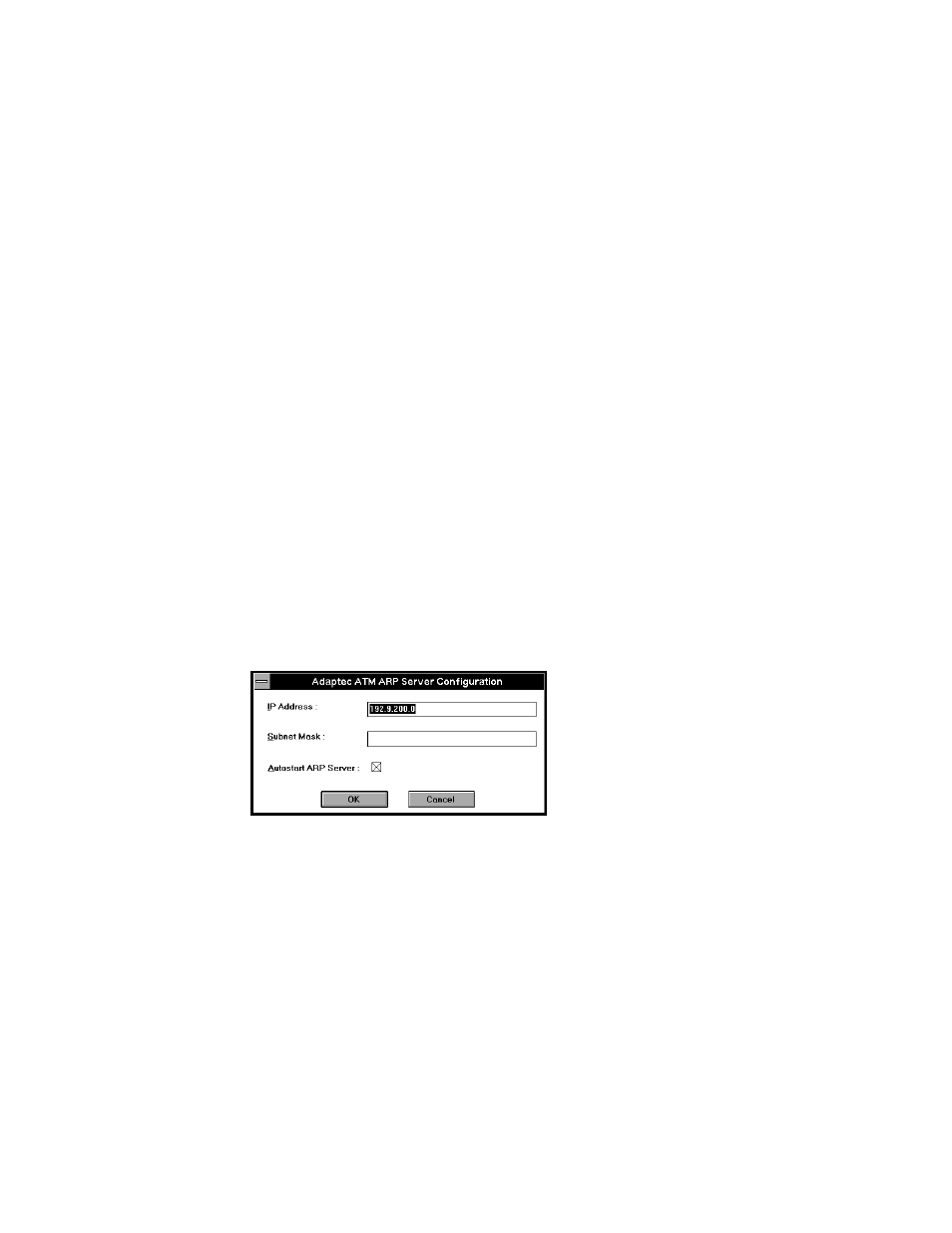 Adaptec ATM ARP Server Configuration

IP Address : 192.9.200.0

Subnet Mask :

Autostart ARP Server :

OK

Cancel